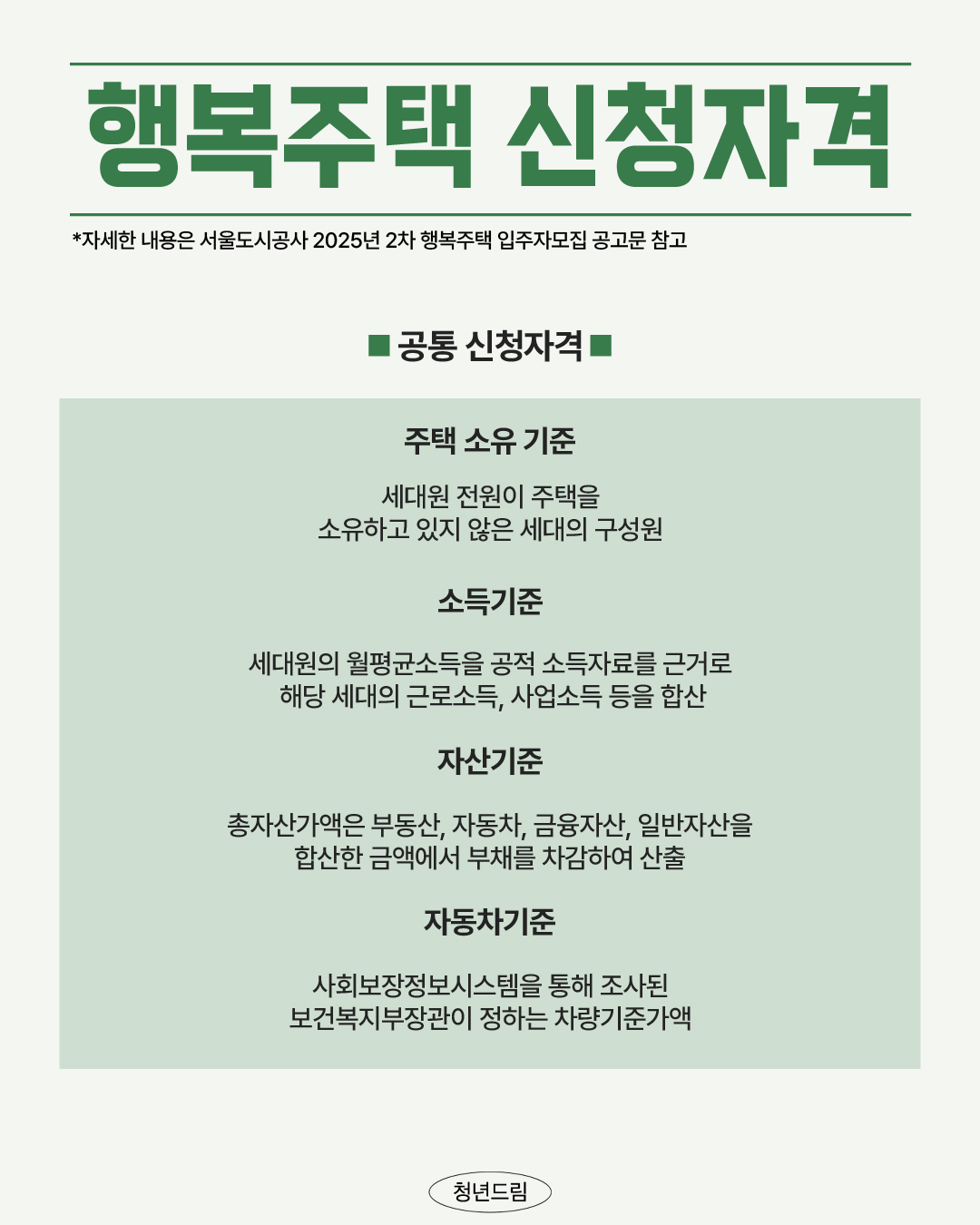 행복주택 신청자격

*자세한 내용은 서울도시공사 2025년 2차 행복주택 입주자모집 공고문 참고

■ 공통 신청자격 ■

주택 소유 기준

세대원 전원이 주택을
소유하고 있지 않은 세대의 구성원

소득기준

세대원의 월평균소득을 공적 소득자료를 근거로
해당 세대의 근로소득, 사업소득 등을 합산

자산기준

총자산가액은 부동산, 자동차, 금융자산, 일반자산을
합산한 금액에서 부채를 차감하여 산출

자동차기준

사회보장정보시스템을 통해 조사된
보건복지부장관이 정하는 차량기준가액

청년드림